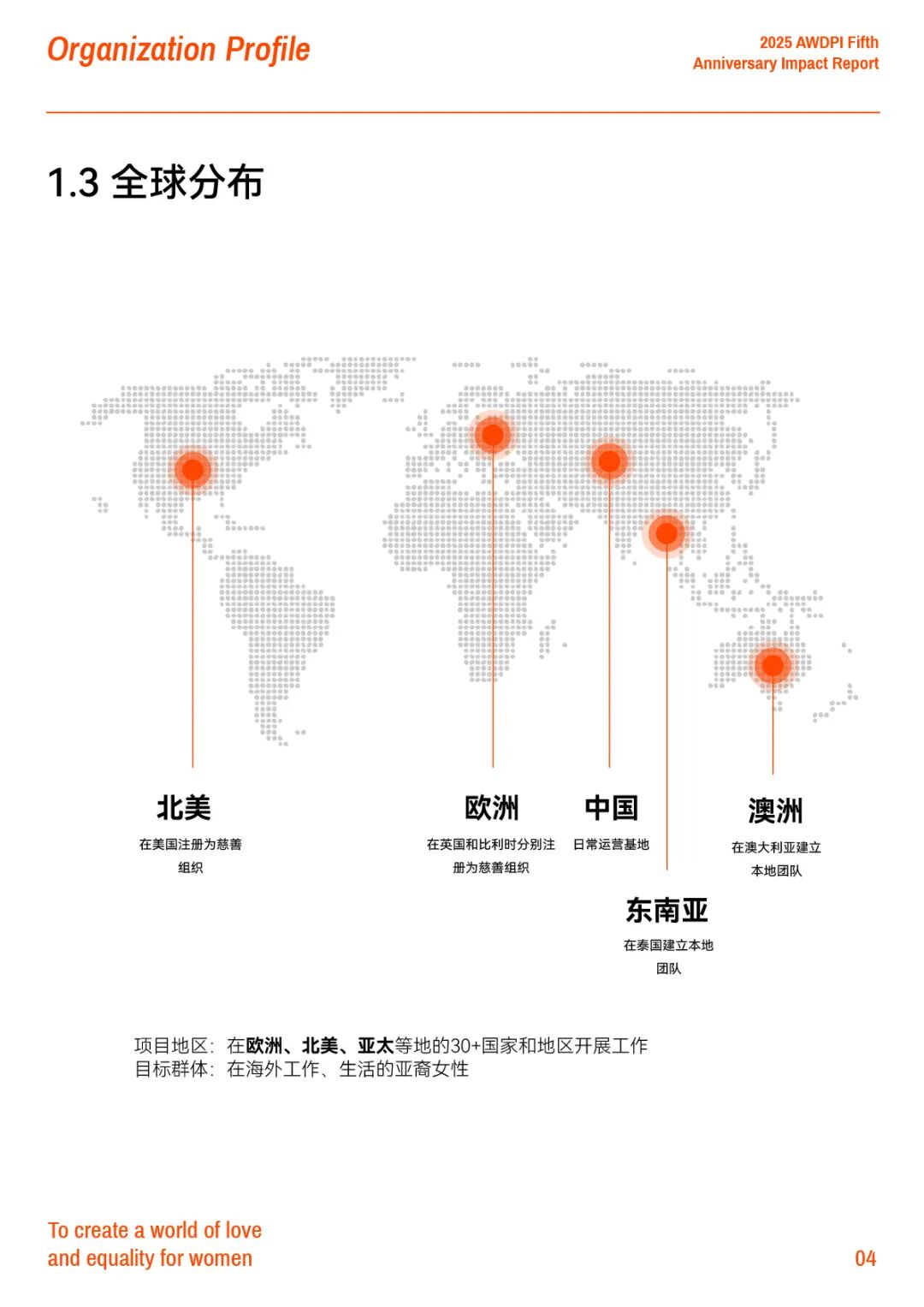 Organization Profile

2025 AWDPI Fifth Anniversary Impact Report

1.3 全球分布

北美
在美国注册为慈善组织

欧洲
在英国和比利时分别注册为慈善组织

中国
日常运营基地

澳洲
在澳大利亚建立本地团队

东南亚
在泰国建立本地团队

项目地区：在欧洲、北美、亚太等地的30+国家和地区开展工作
目标群体：在海外工作、生活的亚裔女性

To create a world of love and equality for women

04